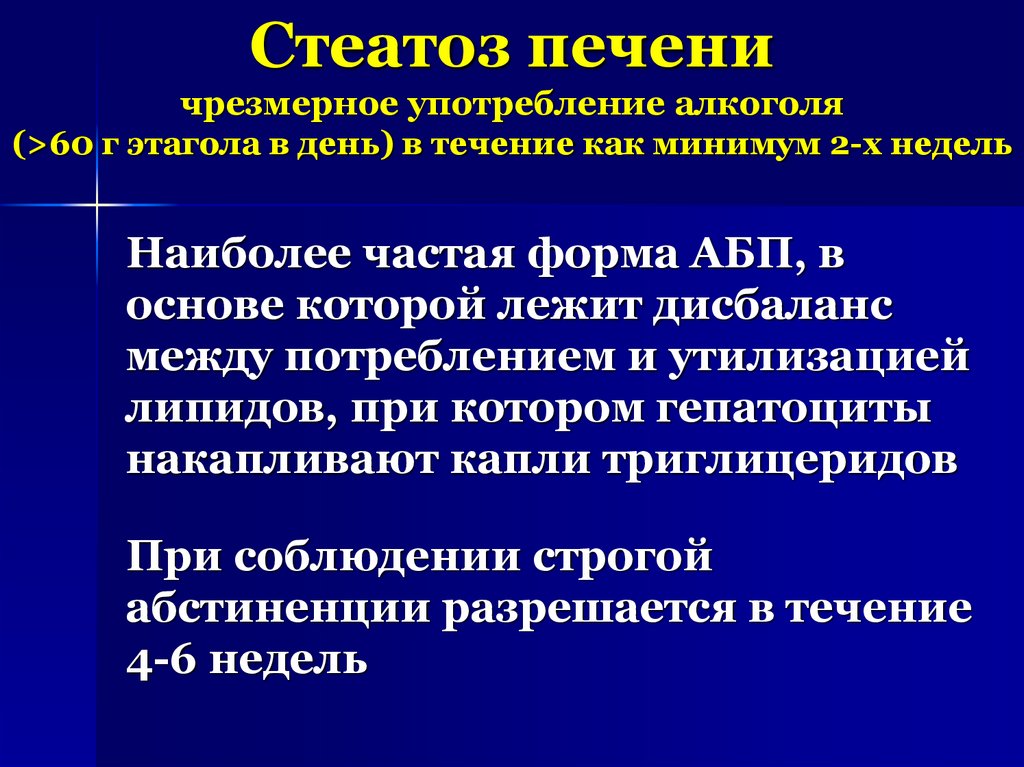 Стеатоз печени

чрезмерное употребление алкоголя (>60 г этагола в день) в течение как минимум 2-х недель

Наиболее частая форма АБП, в основе которой лежит дисбаланс между потреблением и утилизацией липидов, при котором гепатоциты накапливают капли триглицеридов

При соблюдении строгой абстиненции разрешается в течение 4-6 недель